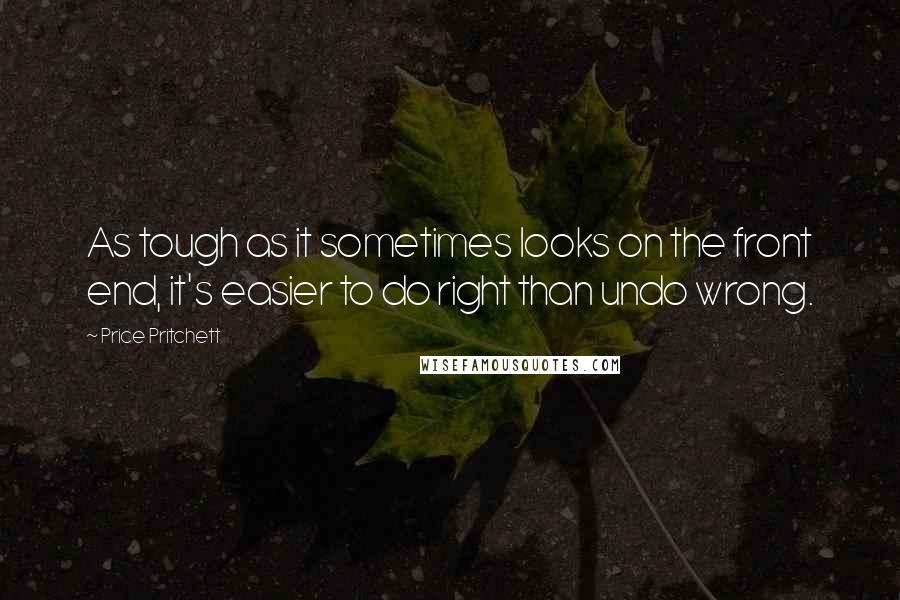 As tough as it sometimes looks on the front end, it's easier to do right than undo wrong.

~ Price Pritchett

WISEFAMOUSQUOTES.COM